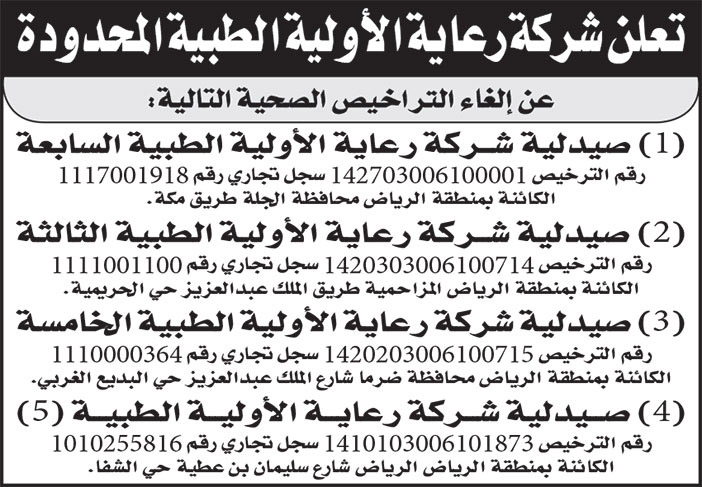 تعلن شركة رعاية الأولية الطبية المحدودة

عن إلغاء التراخيص الصحية التالية:

(1) صيدلية شركة رعاية الأولية الطبية السابعة
رقم الترخيص 142703006100001 سجل تجاري رقم 1117001918
الكائنة بمنطقة الرياض محافظة الجلة طريق مكة.

(2) صيدلية شركة رعاية الأولية الطبية الثالثة
رقم الترخيص 1420303006100714 سجل تجاري رقم 1111001100
الكائنة بمنطقة الرياض المزاحمية طريق الملك عبدالعزيز حي الحريمية.

(3) صيدلية شركة رعاية الأولية الطبية الخامسة
رقم الترخيص 1420203006100715 سجل تجاري رقم 1110000364
الكائنة بمنطقة الرياض محافظة ضرما شارع الملك عبدالعزيز حي البديع الغربي.

(4) صيدلية شركة رعاية الأولية الطبية (5)
رقم الترخيص 1410103006101873 سجل تجاري رقم 1010255816
الكائنة بمنطقة الرياض الرياض شارع سليمان بن عطية حي الشفا.